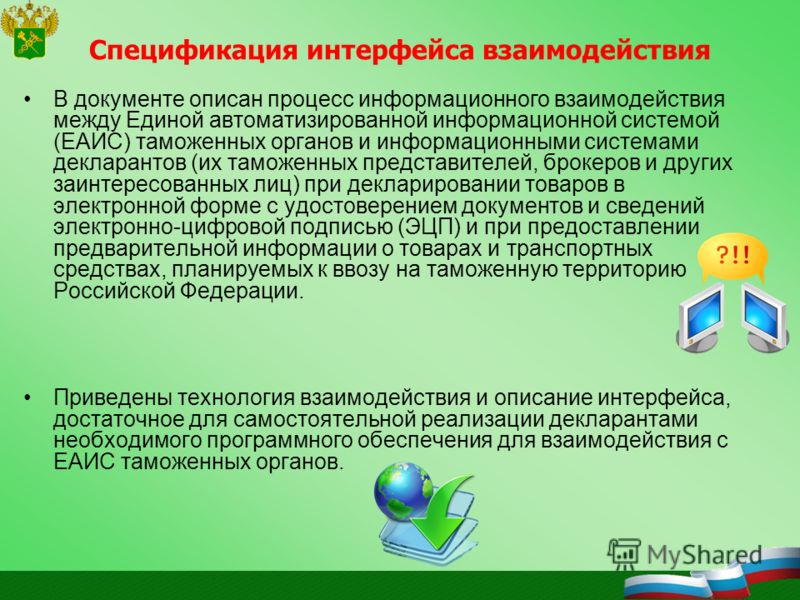 Спецификация интерфейса взаимодействия

• В документе описан процесс информационного взаимодействия между Единой автоматизированной информационной системой (ЕАИС) таможенных органов и информационными системами декларантов (их таможенных представителей, брокеров и других заинтересованных лиц) при декларировании товаров в электронной форме с удостоверением документов и сведений электронно-цифровой подписью (ЭЦП) и при предоставлении предварительной информации о товарах и транспортных средствах, планируемых к ввозу на таможенную территорию Российской Федерации.

?!!

• Приведены технология взаимодействия и описание интерфейса, достаточное для самостоятельной реализации декларантами необходимого программного обеспечения для взаимодействия с ЕАИС таможенных органов.

MyShared